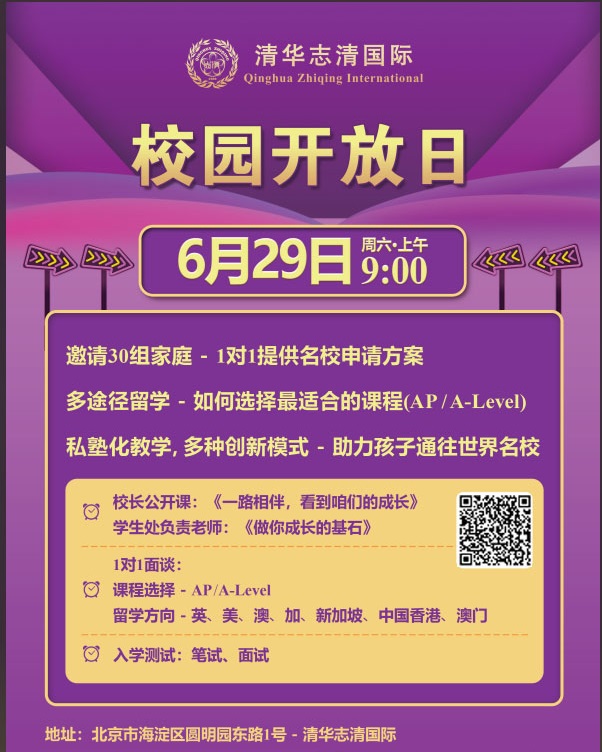 清华志清国际
Qinghua Zhiqing International

校园开放日

6月29日 周六·上午 9:00

邀请30组家庭 - 1对1提供名校申请方案

多途径留学 - 如何选择最适合的课程(AP / A-Level)

私塾化教学, 多种创新模式 - 助力孩子通往世界名校

校长公开课：《一路相伴，看到咱们的成长》
学生处负责老师：《做你成长的基石》

1对1面谈：
课程选择 - AP/A-Level
留学方向 - 英、美、澳、加、新加坡、中国香港、澳门

入学测试：笔试、面试

地址：北京市海淀区圆明园东路1号 - 清华志清国际